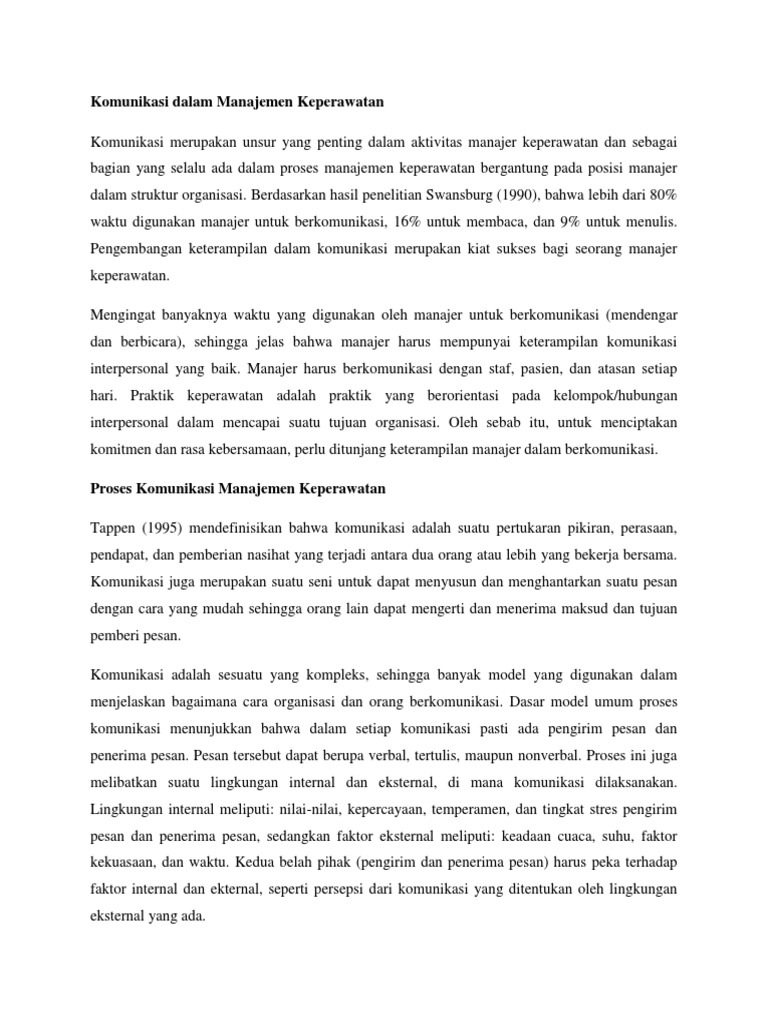 Komunikasi dalam Manajemen Keperawatan

Komunikasi merupakan unsur yang penting dalam aktivitas manajer keperawatan dan sebagai bagian yang selalu ada dalam proses manajemen keperawatan bergantung pada posisi manajer dalam struktur organisasi. Berdasarkan hasil penelitian Swansburg (1990), bahwa lebih dari 80% waktu digunakan manajer untuk berkomunikasi, 16% untuk membaca, dan 9% untuk menulis. Pengembangan keterampilan dalam komunikasi merupakan kiat sukses bagi seorang manajer keperawatan.

Mengingat banyaknya waktu yang digunakan oleh manajer untuk berkomunikasi (mendengar dan berbicara), sehingga jelas bahwa manajer harus mempunyai keterampilan komunikasi interpersonal yang baik. Manajer harus berkomunikasi dengan staf, pasien, dan atasan setiap hari. Praktik keperawatan adalah praktik yang berorientasi pada kelompok/hubungan interpersonal dalam mencapai suatu tujuan organisasi. Oleh sebab itu, untuk menciptakan komitmen dan rasa kebersamaan, perlu ditunjang keterampilan manajer dalam berkomunikasi.

Proses Komunikasi Manajemen Keperawatan

Tappen (1995) mendefinisikan bahwa komunikasi adalah suatu pertukaran pikiran, perasaan, pendapat, dan pemberian nasihat yang terjadi antara dua orang atau lebih yang bekerja bersama. Komunikasi juga merupakan suatu seni untuk dapat menyusun dan menghantarkan suatu pesan dengan cara yang mudah sehingga orang lain dapat mengerti dan menerima maksud dan tujuan pemberi pesan.

Komunikasi adalah sesuatu yang kompleks, sehingga banyak model yang digunakan dalam menjelaskan bagaimana cara organisasi dan orang berkomunikasi. Dasar model umum proses komunikasi menunjukkan bahwa dalam setiap komunikasi pasti ada pengirim pesan dan penerima pesan. Pesan tersebut dapat berupa verbal, tertulis, maupun nonverbal. Proses ini juga melibatkan suatu lingkungan internal dan eksternal, di mana komunikasi dilaksanakan. Lingkungan internal meliputi: nilai-nilai, kepercayaan, temperamen, dan tingkat stres pengirim pesan dan penerima pesan, sedangkan faktor eksternal meliputi: keadaan cuaca, suhu, faktor kekuasaan, dan waktu. Kedua belah pihak (pengirim dan penerima pesan) harus peka terhadap faktor internal dan ekternal, seperti persepsi dari komunikasi yang ditentukan oleh lingkungan eksternal yang ada.